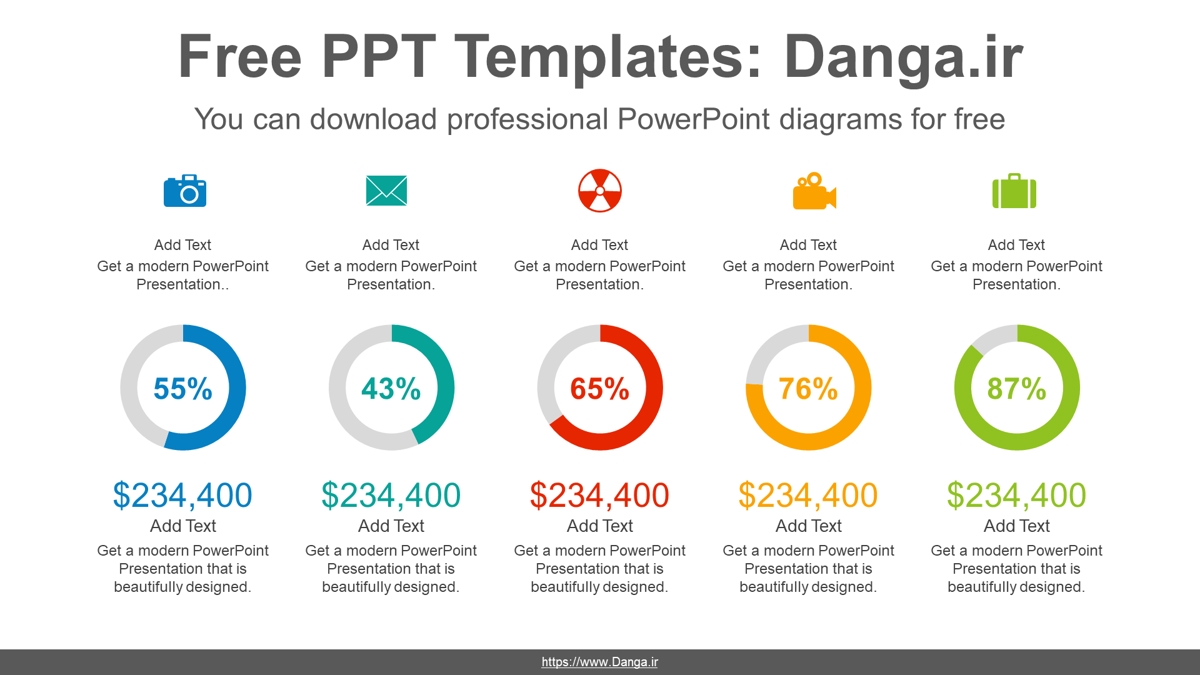 Free PPT Templates: Danga.ir

You can download professional PowerPoint diagrams for free

Add Text
Get a modern PowerPoint Presentation..

55%

$234,400
Add Text
Get a modern PowerPoint Presentation that is beautifully designed.

Add Text
Get a modern PowerPoint Presentation.

43%

$234,400
Add Text
Get a modern PowerPoint Presentation that is beautifully designed.

Add Text
Get a modern PowerPoint Presentation.

65%

$234,400
Add Text
Get a modern PowerPoint Presentation that is beautifully designed.

Add Text
Get a modern PowerPoint Presentation.

76%

$234,400
Add Text
Get a modern PowerPoint Presentation that is beautifully designed.

Add Text
Get a modern PowerPoint Presentation.

87%

$234,400
Add Text
Get a modern PowerPoint Presentation that is beautifully designed.

https://www.Danga.ir